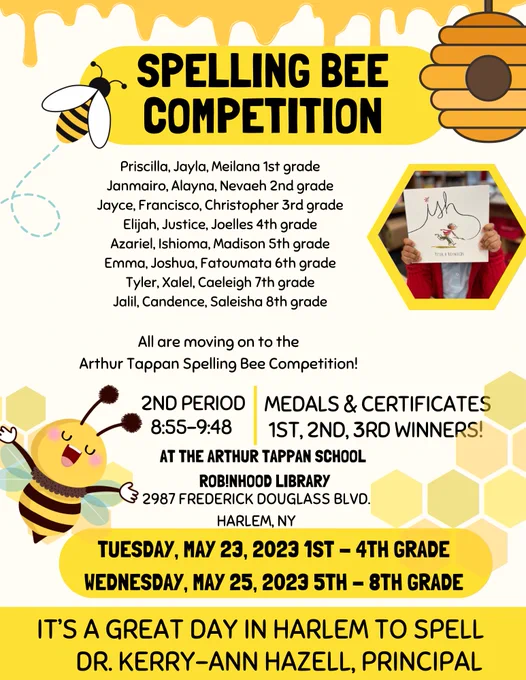 SPELLING BEE COMPETITION

Priscilla, Jayla, Meilana 1st grade
Janmairo, Alayna, Nevaeh 2nd grade
Jayce, Francisco, Christopher 3rd grade
Elijah, Justice, Joelles 4th grade
Azariel, Ishioma, Madison 5th grade
Emma, Joshua, Fatoumata 6th grade
Tyler, Xalel, Caeleigh 7th grade
Jalil, Candence, Saleisha 8th grade

ish

All are moving on to the
Arthur Tappan Spelling Bee Competition!

2ND PERIOD
8:55-9:48

MEDALS & CERTIFICATES
1ST, 2ND, 3RD WINNERS!

AT THE ARTHUR TAPPAN SCHOOL
ROB!NHOOD LIBRARY
2987 FREDERICK DOUGLASS BLVD.
HARLEM, NY

TUESDAY, MAY 23, 2023 1ST - 4TH GRADE
WEDNESDAY, MAY 25, 2023 5TH - 8TH GRADE

IT'S A GREAT DAY IN HARLEM TO SPELL
DR. KERRY-ANN HAZELL, PRINCIPAL